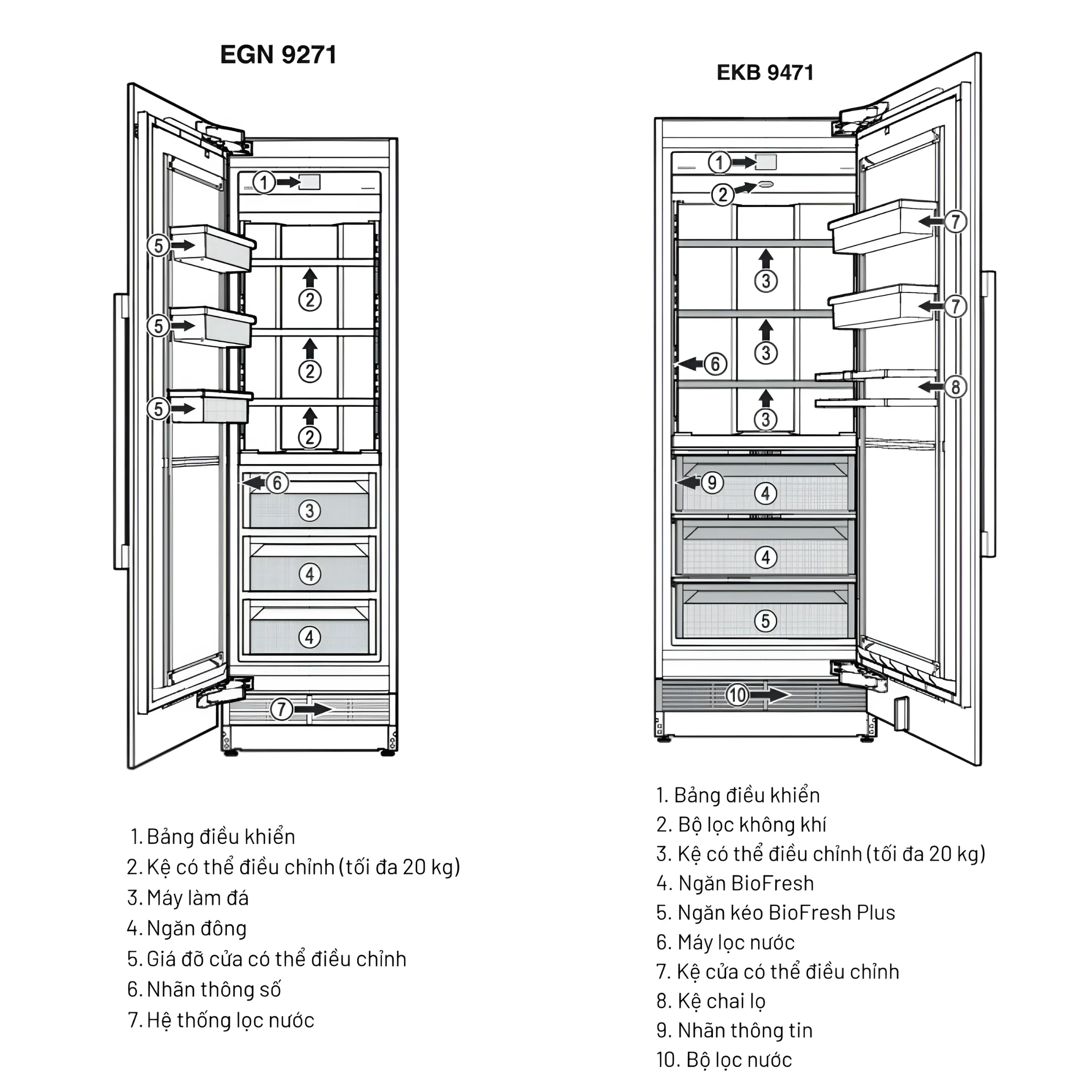 EGN 9271

1
5
2
5
2
5
2
6
3
4
4
7

1. Bảng điều khiển
2. Kệ có thể điều chỉnh (tối đa 20 kg)
3. Máy làm đá
4. Ngăn đông
5. Giá đỡ cửa có thể điều chỉnh
6. Nhãn thông số
7. Hệ thống lọc nước

EKB 9471

1
2
7
3
7
3
6
8
3
9
4
4
5
10

1. Bảng điều khiển
2. Bộ lọc không khí
3. Kệ có thể điều chỉnh (tối đa 20 kg)
4. Ngăn BioFresh
5. Ngăn kéo BioFresh Plus
6. Máy lọc nước
7. Kệ cửa có thể điều chỉnh
8. Kệ chai lọ
9. Nhãn thông tin
10. Bộ lọc nước